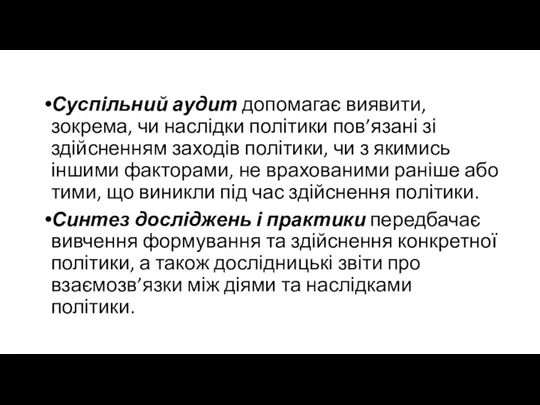 •Суспільний аудит допомагає виявити, зокрема, чи наслідки політики пов’язані зі здійсненням заходів політики, чи з якимись іншими факторами, не врахованими раніше або тими, що виникли під час здійснення політики.

•Синтез досліджень і практики передбачає вивчення формування та здійснення конкретної політики, а також дослідницькі звіти про взаємозв’язки між діями та наслідками політики.